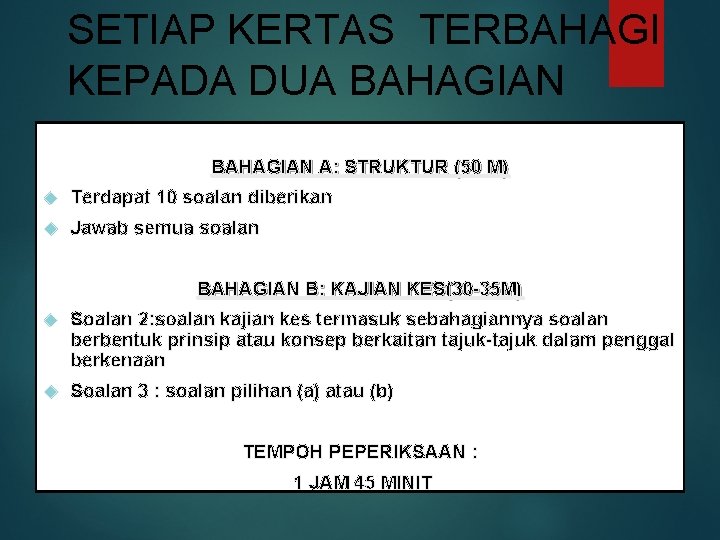 SETIAP KERTAS TERBAHAGI KEPADA DUA BAHAGIAN

BAHAGIAN A: STRUKTUR (50 M)

Terdapat 10 soalan diberikan

Jawab semua soalan

BAHAGIAN B: KAJIAN KES(30-35M)

Soalan 2:soalan kajian kes termasuk sebahagiannya soalan berbentuk prinsip atau konsep berkaitan tajuk-tajuk dalam penggal berkenaan

Soalan 3 : soalan pilihan (a) atau (b)

TEMPOH PEPERIKSAAN :

1 JAM 45 MINIT